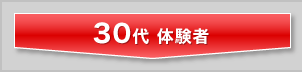 30代 体験者